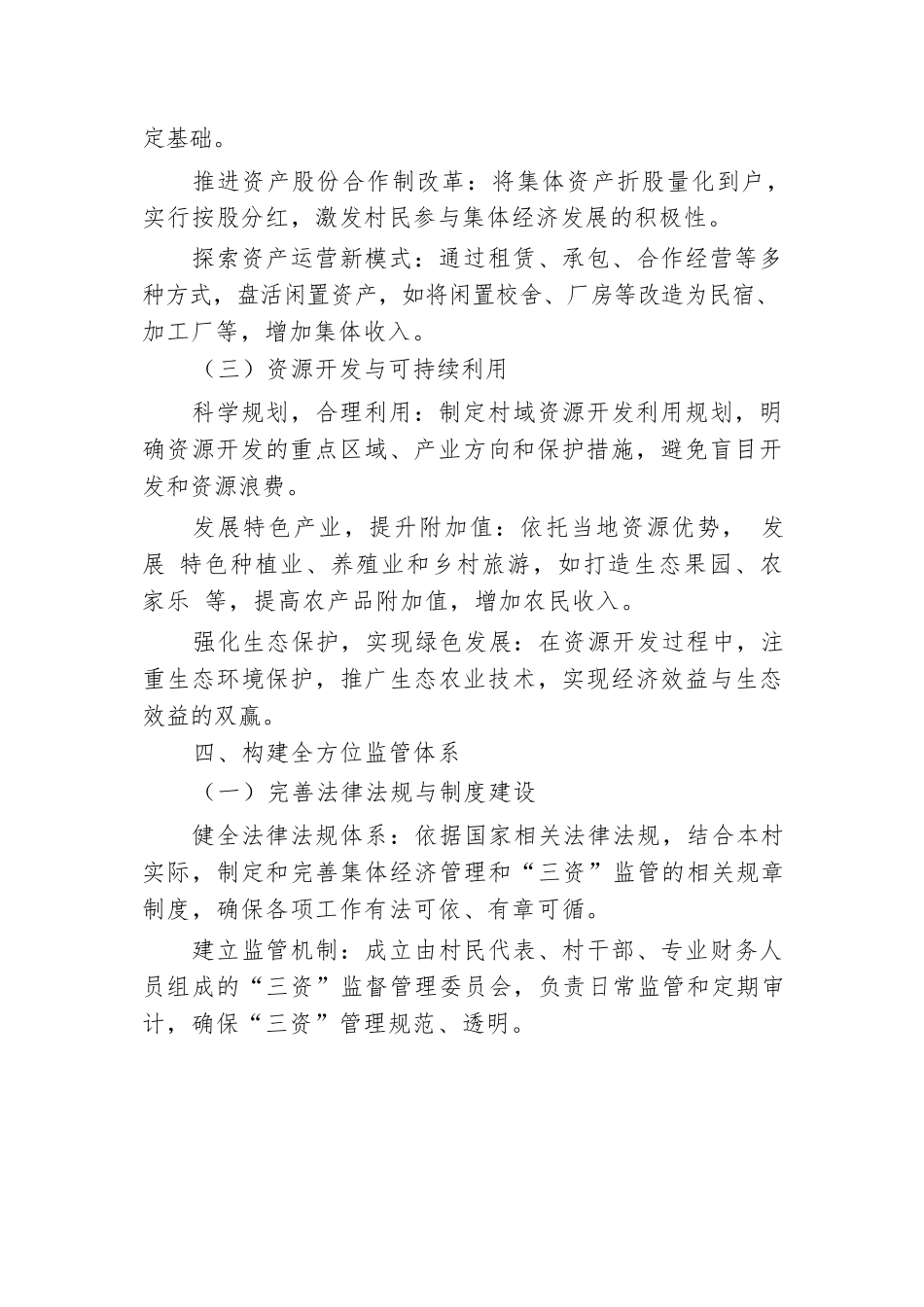 定基础。

推进资产股份合作制改革：将集体资产折股量化到户，实行按股分红，激发村民参与集体经济发展的积极性。

探索资产运营新模式：通过租赁、承包、合作经营等多种方式，盘活闲置资产，如将闲置校舍、厂房等改造为民宿、加工厂等，增加集体收入。

（三）资源开发与可持续利用

科学规划，合理利用：制定村域资源开发利用规划，明确资源开发的重点区域、产业方向和保护措施，避免盲目开发和资源浪费。

发展特色产业，提升附加值：依托当地资源优势， 发展 特色种植业、养殖业和乡村旅游，如打造生态果园、农家乐 等，提高农产品附加值，增加农民收入。

强化生态保护，实现绿色发展：在资源开发过程中，注重生态环境保护，推广生态农业技术，实现经济效益与生态效益的双赢。

四、构建全方位监管体系

（一）完善法律法规与制度建设

健全法律法规体系：依据国家相关法律法规，结合本村实际，制定和完善集体经济管理和“三资”监管的相关规章制度，确保各项工作有法可依、有章可循。

建立监管机制：成立由村民代表、村干部、专业财务人员组成的“三资”监督管理委员会，负责日常监管和定期审计，确保“三资”管理规范、透明。